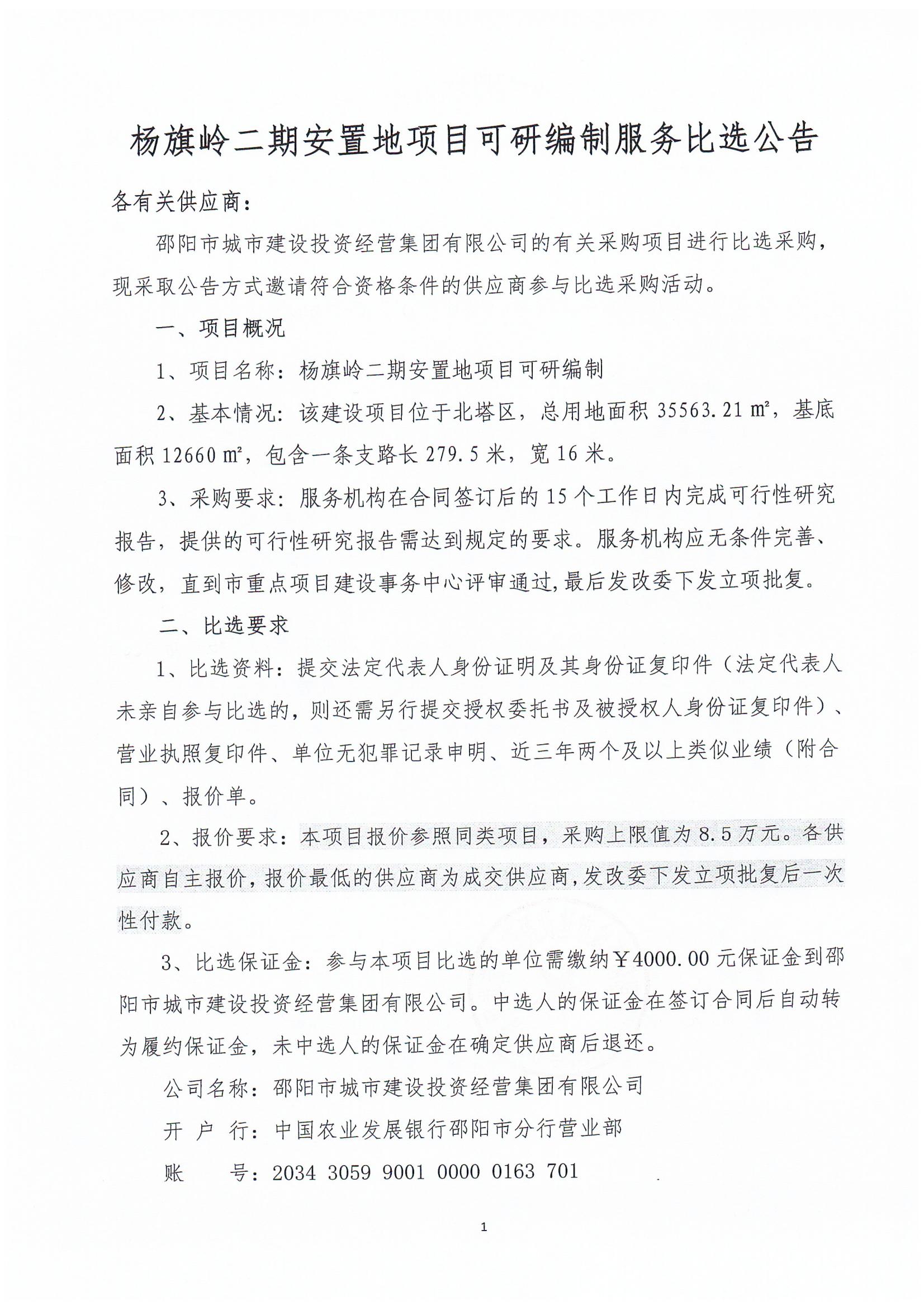 杨旗岭二期安置地项目可研编制服务比选公告

各有关供应商：

邵阳市城市建设投资经营集团有限公司的有关采购项目进行比选采购，现采取公告方式邀请符合资格条件的供应商参与比选采购活动。

一、项目概况

1、项目名称：杨旗岭二期安置地项目可研编制

2、基本情况：该建设项目位于北塔区，总用地面积 35563.21 ㎡，基底面积 12660 ㎡，包含一条支路长 279.5 米，宽 16 米。

3、采购要求：服务机构在合同签订后的 15 个工作日内完成可行性研究报告，提供的可行性研究报告需达到规定的要求。服务机构应无条件完善、修改，直到市重点项目建设事务中心评审通过，最后发改委下发立项批复。

二、比选要求

1、比选资料：提交法定代表人身份证明及其身份证复印件（法定代表人未亲自参与比选的，则还需另行提交授权委托书及被授权人身份证复印件）、营业执照复印件、单位无犯罪记录申明、近三年两个及以上类似业绩（附合同）、报价单。

2、报价要求：本项目报价参照同类项目，采购上限值为 8.5 万元。各供应商自主报价，报价最低的供应商为成交供应商，发改委下发立项批复后一次性付款。

3、比选保证金：参与本项目比选的单位需缴纳￥4000.00 元保证金到邵阳市城市建设投资经营集团有限公司。中选人的保证金在签订合同后自动转为履约保证金，未中选人的保证金在确定供应商后退还。

公司名称：邵阳市城市建设投资经营集团有限公司

开 户 行：中国农业发展银行邵阳市分行营业部

账　　号：2034 3059 9001 0000 0163 701

1